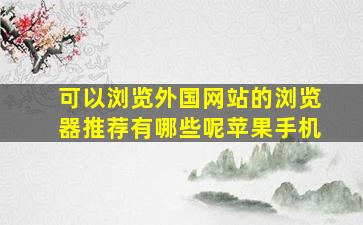 可以浏览外国网站的浏览器推荐有哪些呢苹果手机